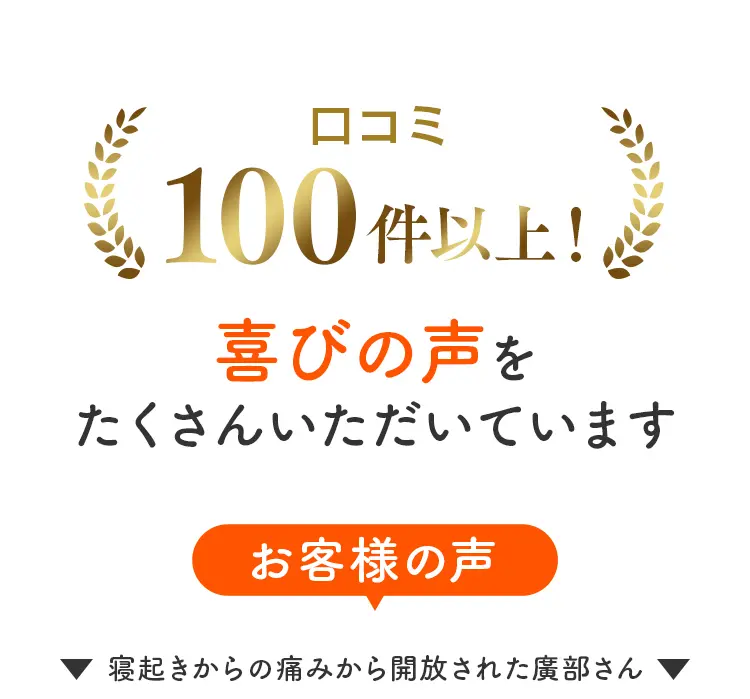 口コミ
100件以上！

喜びの声を
たくさんいただいています

お客様の声

▼ 寝起きからの痛みから開放された廣部さん ▼